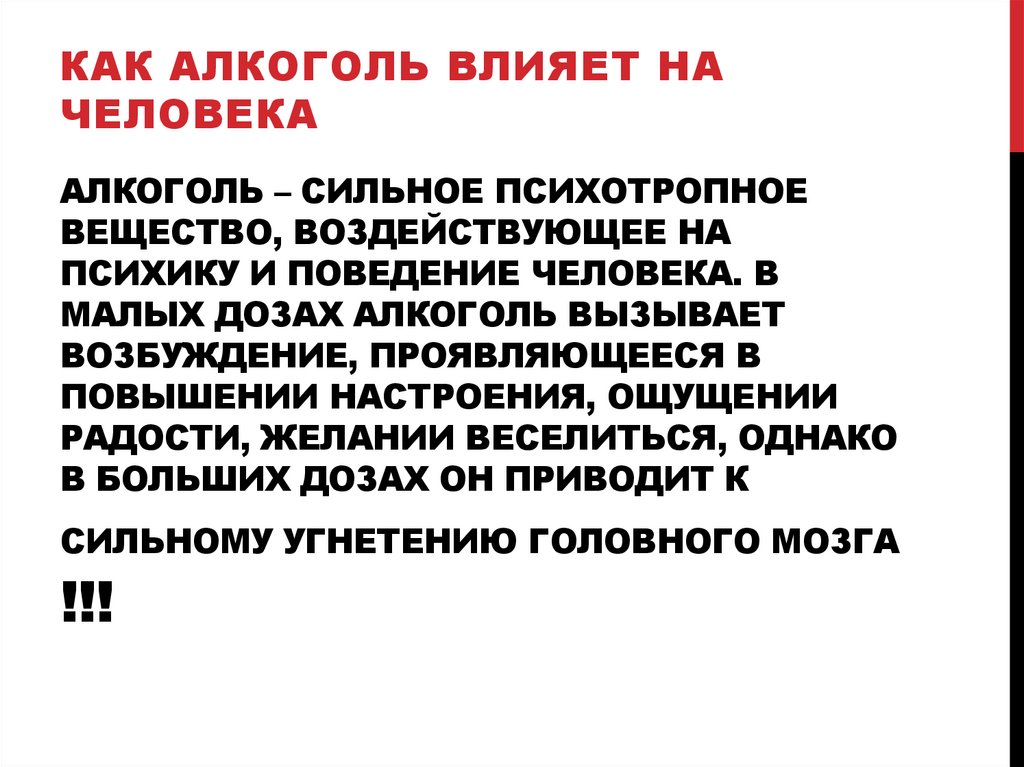 КАК АЛКОГОЛЬ ВЛИЯЕТ НА ЧЕЛОВЕКА

АЛКОГОЛЬ – СИЛЬНОЕ ПСИХОТРОПНОЕ ВЕЩЕСТВО, ВОЗДЕЙСТВУЮЩЕЕ НА ПСИХИКУ И ПОВЕДЕНИЕ ЧЕЛОВЕКА. В МАЛЫХ ДОЗАХ АЛКОГОЛЬ ВЫЗЫВАЕТ ВОЗБУЖДЕНИЕ, ПРОЯВЛЯЮЩЕЕСЯ В ПОВЫШЕНИИ НАСТРОЕНИЯ, ОЩУЩЕНИИ РАДОСТИ, ЖЕЛАНИИ ВЕСЕЛИТЬСЯ, ОДНАКО В БОЛЬШИХ ДОЗАХ ОН ПРИВОДИТ К

СИЛЬНОМУ УГНЕТЕНИЮ ГОЛОВНОГО МОЗГА

!!!